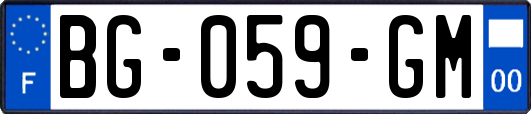 F
BG-059-GM
00